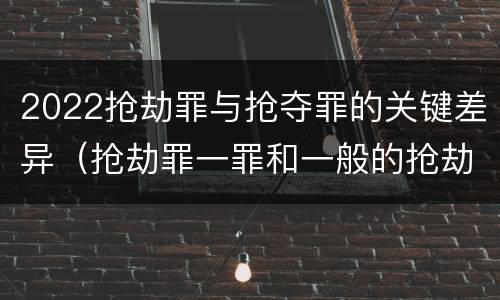 2022抢劫罪与抢夺罪的关键差异（抢劫罪一罪和一般的抢劫